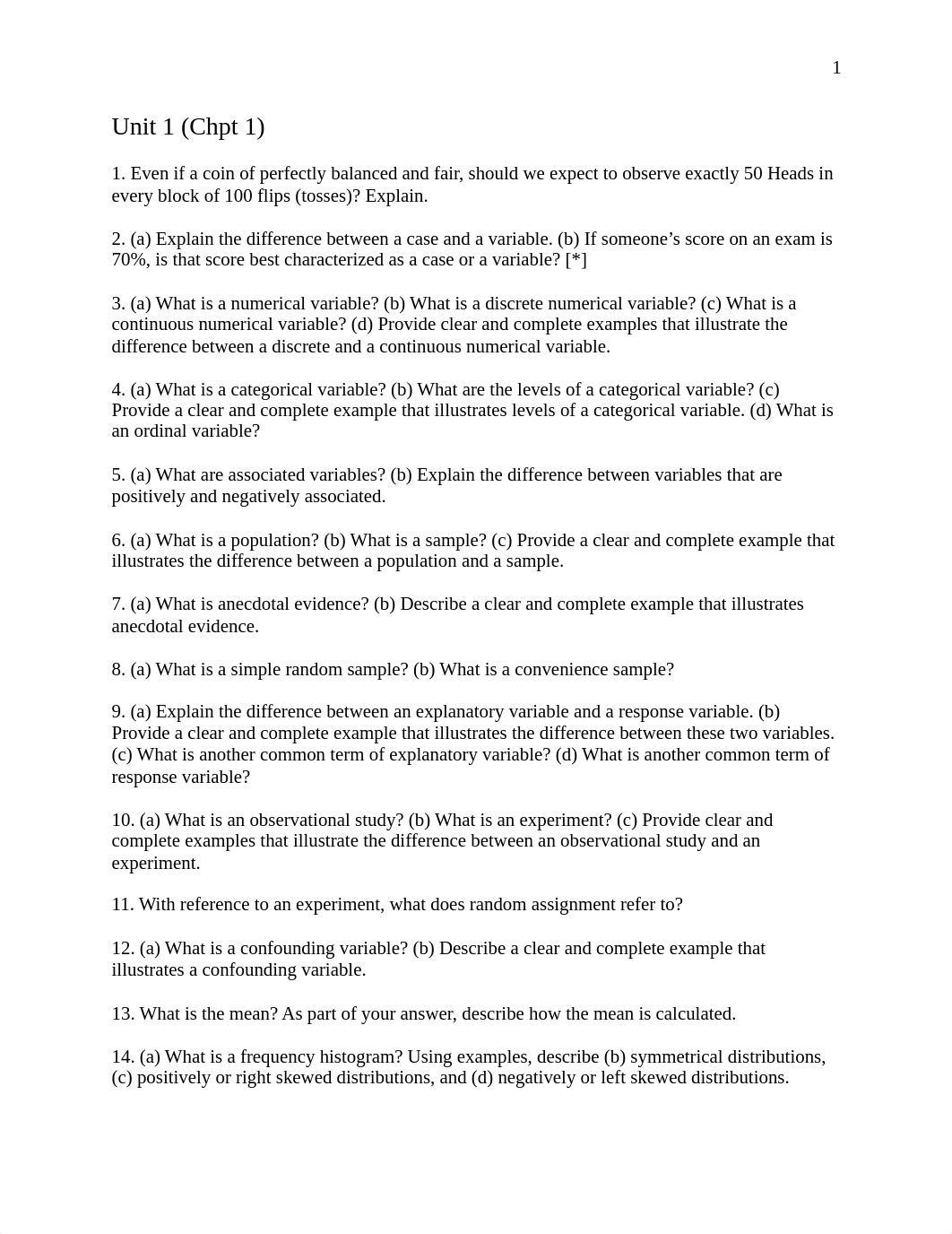 1

Unit 1 (Chpt 1)

1. Even if a coin of perfectly balanced and fair, should we expect to observe exactly 50 Heads in every block of 100 flips (tosses)? Explain.

2. (a) Explain the difference between a case and a variable. (b) If someone's score on an exam is 70%, is that score best characterized as a case or a variable? [*]

3. (a) What is a numerical variable? (b) What is a discrete numerical variable? (c) What is a continuous numerical variable? (d) Provide clear and complete examples that illustrate the difference between a discrete and a continuous numerical variable.

4. (a) What is a categorical variable? (b) What are the levels of a categorical variable? (c) Provide a clear and complete example that illustrates levels of a categorical variable. (d) What is an ordinal variable?

5. (a) What are associated variables? (b) Explain the difference between variables that are positively and negatively associated.

6. (a) What is a population? (b) What is a sample? (c) Provide a clear and complete example that illustrates the difference between a population and a sample.

7. (a) What is anecdotal evidence? (b) Describe a clear and complete example that illustrates anecdotal evidence.

8. (a) What is a simple random sample? (b) What is a convenience sample?

9. (a) Explain the difference between an explanatory variable and a response variable. (b) Provide a clear and complete example that illustrates the difference between these two variables. (c) What is another common term of explanatory variable? (d) What is another common term of response variable?

10. (a) What is an observational study? (b) What is an experiment? (c) Provide clear and complete examples that illustrate the difference between an observational study and an experiment.

11. With reference to an experiment, what does random assignment refer to?

12. (a) What is a confounding variable? (b) Describe a clear and complete example that illustrates a confounding variable.

13. What is the mean? As part of your answer, describe how the mean is calculated.

14. (a) What is a frequency histogram? Using examples, describe (b) symmetrical distributions, (c) positively or right skewed distributions, and (d) negatively or left skewed distributions.